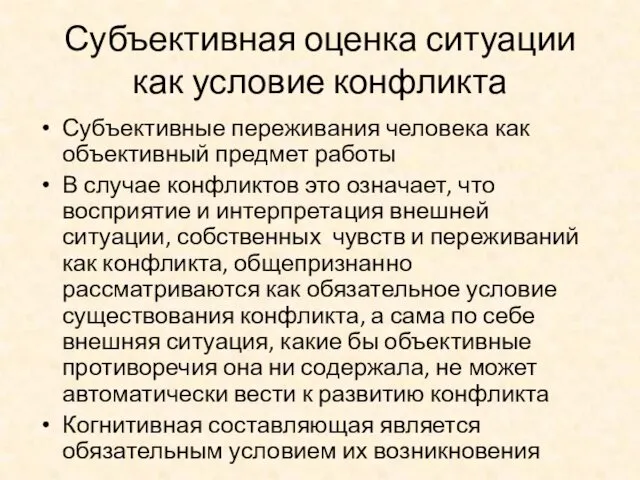 Субъективная оценка ситуации как условие конфликта

• Субъективные переживания человека как объективный предмет работы

• В случае конфликтов это означает, что восприятие и интерпретация внешней ситуации, собственных чувств и переживаний как конфликта, общепризнанно рассматриваются как обязательное условие существования конфликта, а сама по себе внешняя ситуация, какие бы объективные противоречия она ни содержала, не может автоматически вести к развитию конфликта

• Когнитивная составляющая является обязательным условием их возникновения